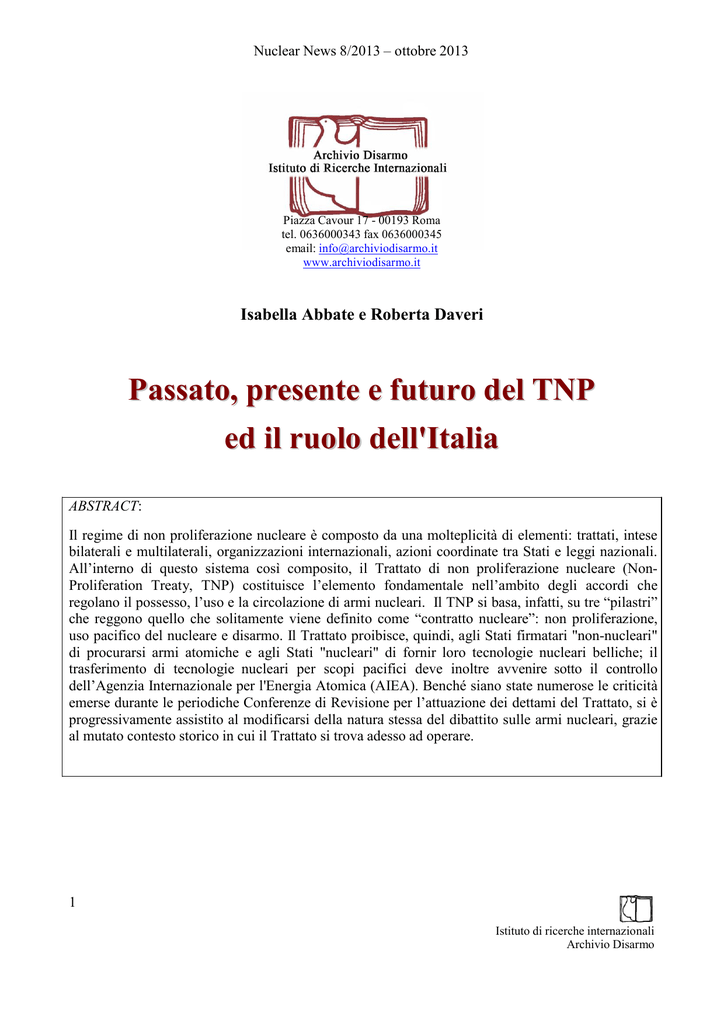 Nuclear News 8/2013 – ottobre 2013

Archivio Disarmo
Istituto di Ricerche Internazionali

Piazza Cavour 17 - 00193 Roma
tel. 0636000343 fax 0636000345
email: info@archiviodisarmo.it
www.archiviodisarmo.it

Isabella Abbate e Roberta Daveri

Passato, presente e futuro del TNP ed il ruolo dell'Italia

ABSTRACT:

Il regime di non proliferazione nucleare è composto da una molteplicità di elementi: trattati, intese bilaterali e multilaterali, organizzazioni internazionali, azioni coordinate tra Stati e leggi nazionali. All'interno di questo sistema così composito, il Trattato di non proliferazione nucleare (Non-Proliferation Treaty, TNP) costituisce l'elemento fondamentale nell'ambito degli accordi che regolano il possesso, l'uso e la circolazione di armi nucleari. Il TNP si basa, infatti, su tre "pilastri" che reggono quello che solitamente viene definito come "contratto nucleare": non proliferazione, uso pacifico del nucleare e disarmo. Il Trattato proibisce, quindi, agli Stati firmatari "non-nucleari" di procurarsi armi atomiche e agli Stati "nucleari" di fornir loro tecnologie nucleari belliche; il trasferimento di tecnologie nucleari per scopi pacifici deve inoltre avvenire sotto il controllo dell'Agenzia Internazionale per l'Energia Atomica (AIEA). Benché siano state numerose le criticità emerse durante le periodiche Conferenze di Revisione per l'attuazione dei dettami del Trattato, si è progressivamente assistito al modificarsi della natura stessa del dibattito sulle armi nucleari, grazie al mutato contesto storico in cui il Trattato si trova adesso ad operare.

1

Istituto di ricerche internazionali
Archivio Disarmo